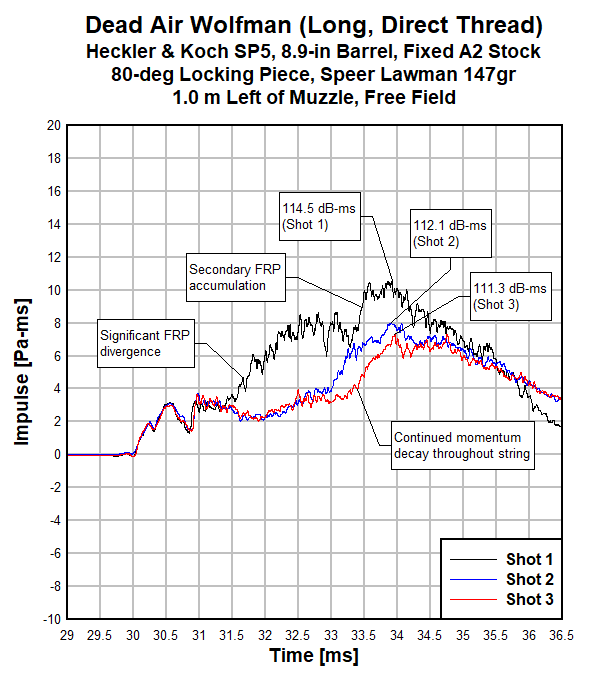 Dead Air Wolfman (Long, Direct Thread)
Heckler & Koch SP5, 8.9-in Barrel, Fixed A2 Stock
80-deg Locking Piece, Speer Lawman 147gr
1.0 m Left of Muzzle, Free Field

Impulse [Pa-ms]

20
18
16
14
12
10
8
6
4
2
0
-2
-4
-6
-8
-10

114.5 dB-ms
(Shot 1)

112.1 dB-ms
(Shot 2)

111.3 dB-ms
(Shot 3)

Secondary FRP
accumulation

Significant FRP
divergence

Continued momentum
decay throughout string

Shot 1
Shot 2
Shot 3

29 29.5 30 30.5 31 31.5 32 32.5 33 33.5 34 34.5 35 35.5 36 36.5

Time [ms]